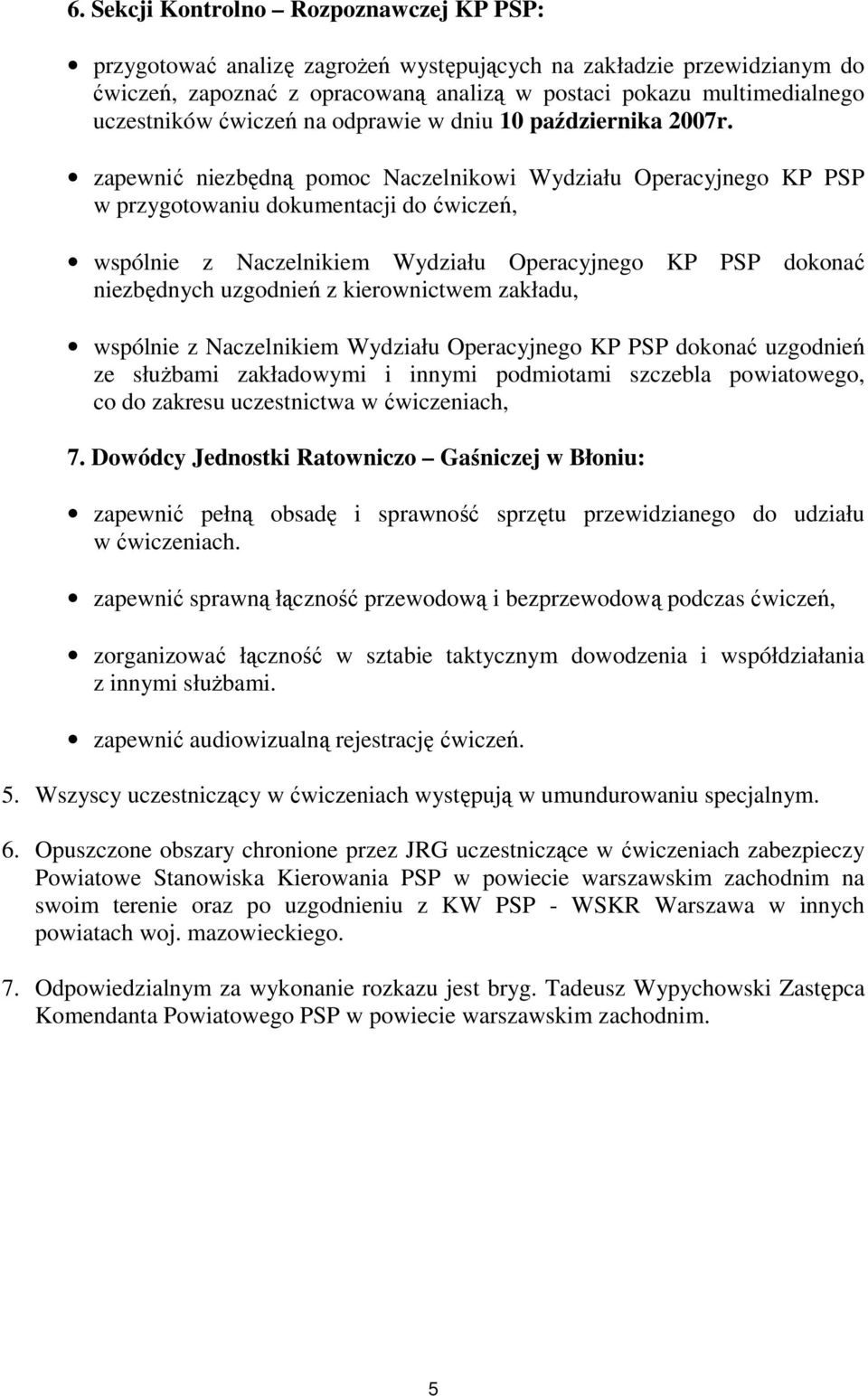 6. Sekcji Kontrolno – Rozpoznawczej KP PSP:

• przygotować analizę zagrożeń występujących na zakładzie przewidzianym do ćwiczeń, zapoznać z opracowaną analizą w postaci pokazu multimedialnego uczestników ćwiczeń na odprawie w dniu 10 października 2007r.

• zapewnić niezbędną pomoc Naczelnikowi Wydziału Operacyjnego KP PSP w przygotowaniu dokumentacji do ćwiczeń,

• wspólnie z Naczelnikiem Wydziału Operacyjnego KP PSP dokonać niezbędnych uzgodnień z kierownictwem zakładu,

• wspólnie z Naczelnikiem Wydziału Operacyjnego KP PSP dokonać uzgodnień ze służbami zakładowymi i innymi podmiotami szczebla powiatowego, co do zakresu uczestnictwa w ćwiczeniach,

7. Dowódcy Jednostki Ratowniczo – Gaśniczej w Błoniu:

• zapewnić pełną obsadę i sprawność sprzętu przewidzianego do udziału w ćwiczeniach.

• zapewnić sprawną łączność przewodową i bezprzewodową podczas ćwiczeń,

• zorganizować łączność w sztabie taktycznym dowodzenia i współdziałania z innymi służbami.

• zapewnić audiowizualną rejestrację ćwiczeń.

5. Wszyscy uczestniczący w ćwiczeniach występują w umundurowaniu specjalnym.

6. Opuszczone obszary chronione przez JRG uczestniczące w ćwiczeniach zabezpieczy Powiatowe Stanowiska Kierowania PSP w powiecie warszawskim zachodnim na swoim terenie oraz po uzgodnieniu z KW PSP - WSKR Warszawa w innych powiatach woj. mazowieckiego.

7. Odpowiedzialnym za wykonanie rozkazu jest bryg. Tadeusz Wypychowski Zastępca Komendanta Powiatowego PSP w powiecie warszawskim zachodnim.

5